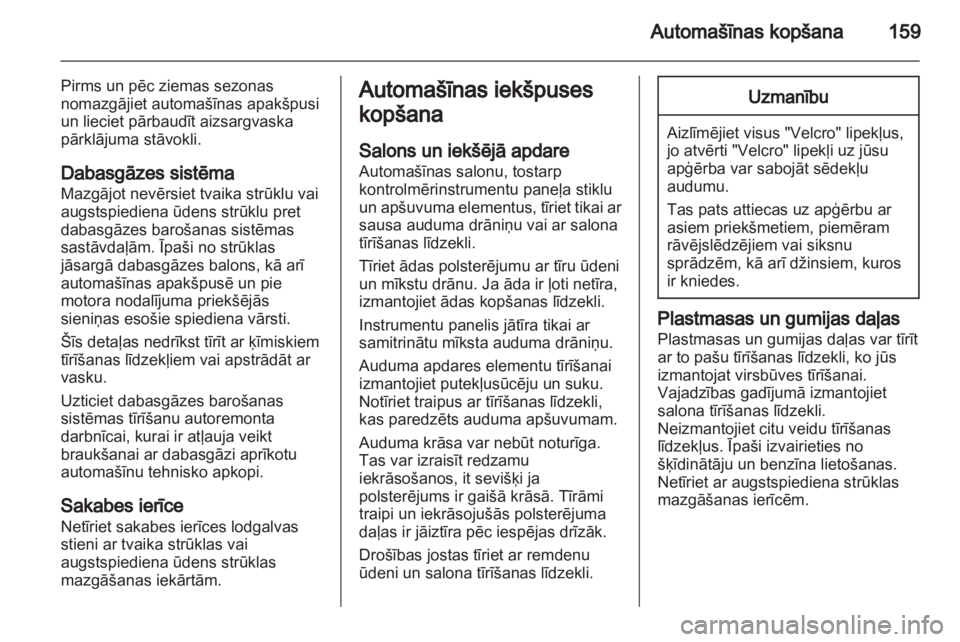 Automašīnas kopšana 159

Pirms un pēc ziemas sezonas nomazgājiet automašīnas apakšpusi un lieciet pārbaudīt aizsargvaska pārklājuma stāvokli.

Dabasgāzes sistēma
Mazgājot nevērsiet tvaika strūklu vai augstspiediena ūdens strūklu pret dabasgāzes barošanas sistēmas sastāvdaļām. Īpaši no strūklas jāsargā dabasgāzes balons, kā arī automašīnas apakšpusē un pie motora nodalījuma priekšējās sieniņas esošie spiediena vārsti.

Šīs detaļas nedrīkst tīrīt ar ķīmiskiem tīrīšanas līdzekļiem vai apstrādāt ar vasku.

Uzticiet dabasgāzes barošanas sistēmas tīrīšanu autoremonta darbnīcai, kurai ir atļauja veikt braukšanai ar dabasgāzi aprīkotu automašīnu tehnisko apkopi.

Sakabes ierīce
Netīriet sakabes ierīces lodgalvas stieni ar tvaika strūklas vai augstspiediena ūdens strūklas mazgāšanas iekārtām.

Automašīnas iekšpuses kopšana

Salons un iekšējā apdare
Automašīnas salonu, tostarp kontrolmērinstrumentu paneļa stiklu un apšuvuma elementus, tīriet tikai ar sausa auduma drāniņu vai ar salona tīrīšanas līdzekli.

Tīriet ādas polsterējumu ar tīru ūdeni un mīkstu drānu. Ja āda ir ļoti netīra, izmantojiet ādas kopšanas līdzekli.

Instrumentu panelis jātīra tikai ar samitrinātu mīksta auduma drāniņu.

Auduma apdares elementu tīrīšanai izmantojiet putekļusūcēju un suku. Notīriet traipus ar tīrīšanas līdzekli, kas paredzēts auduma apšuvumam.

Auduma krāsa var nebūt noturīga. Tas var izraisīt redzamu iekrāsošanos, it sevišķi ja polsterējums ir gaišā krāsā. Tīrāmi traipi un iekrāsojušās polsterējuma daļas ir jāiztīra pēc iespējas drīzāk.

Drošības jostas tīriet ar remdenu ūdeni un salona tīrīšanas līdzekli.

Uzmanību

Aizlīmējiet visus "Velcro" lipekļus, jo atvērti "Velcro" lipekļi uz jūsu apģērba var sabojāt sēdekļu audumu.

Tas pats attiecas uz apģērbu ar asiem priekšmetiem, piemēram rāvējslēdzējiem vai siksnu sprādzēm, kā arī džinsiem, kuros ir kniedes.

Plastmasas un gumijas daļas
Plastmasas un gumijas daļas var tīrīt ar to pašu tīrīšanas līdzekli, ko jūs izmantojat virsbūves tīrīšanai. Vajadzības gadījumā izmantojiet salona tīrīšanas līdzekli. Neizmantojiet citu veidu tīrīšanas līdzekļus. Īpaši izvairieties no šķīdinātāju un benzīna lietošanas. Netīriet ar augstspiediena strūklas mazgāšanas ierīcēm.

carmanualsonline.info